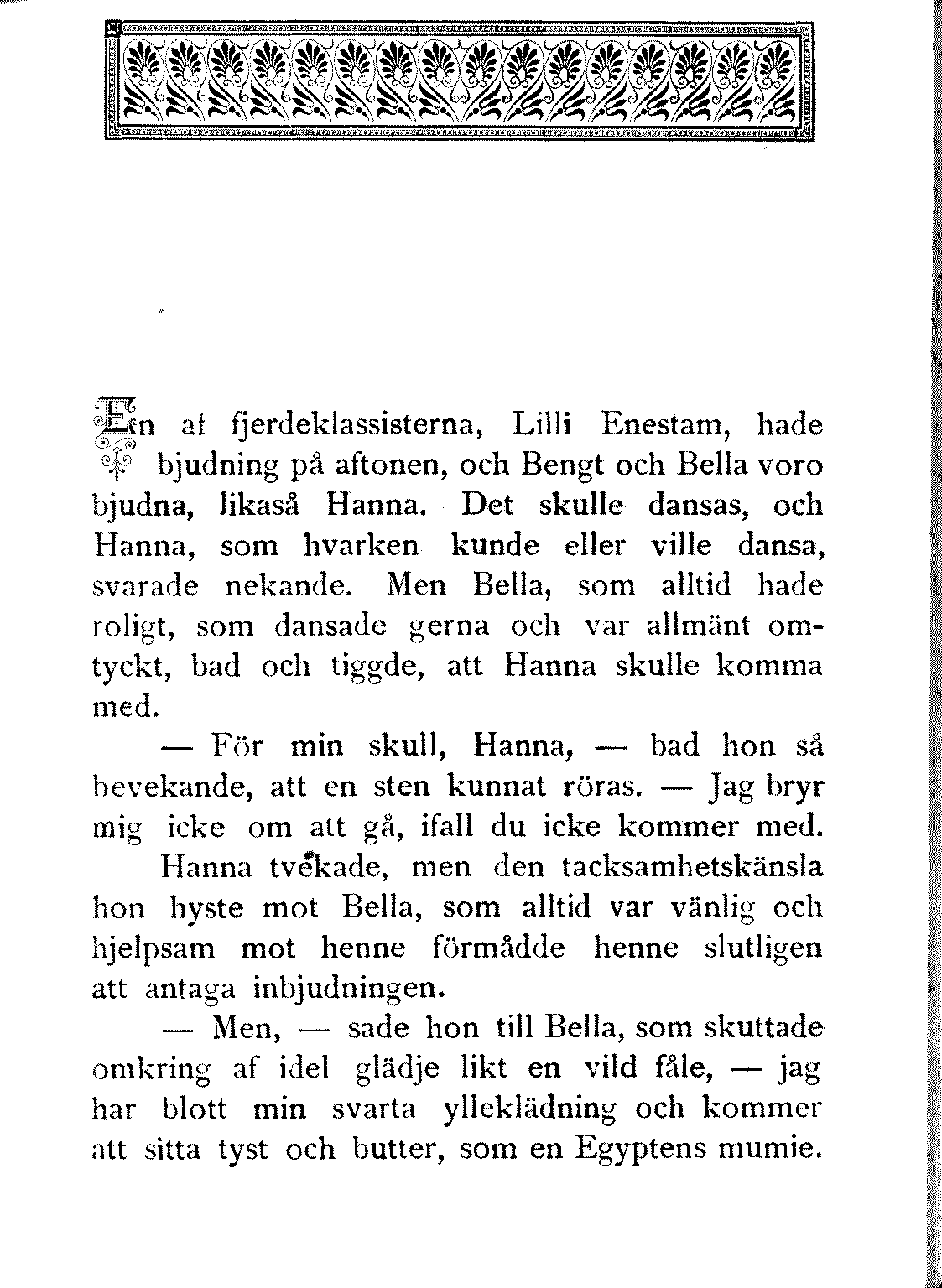 En af fjerdeklassisterna, Lilli Enestam, hade bjudning på aftonen, och Bengt och Bella voro bjudna, likaså Hanna. Det skulle dansas, och Hanna, som hvarken kunde eller ville dansa, svarade nekande. Men Bella, som alltid hade roligt, som dansade gerna och var allmänt omtyckt, bad och tiggde, att Hanna skulle komma med.

— För min skull, Hanna, — bad hon så bevekande, att en sten kunnat röras. — Jag bryr mig icke om att gå, ifall du icke kommer med.

Hanna tvekade, men den tacksamhetskänsla hon hyste mot Bella, som alltid var vänlig och hjelpsam mot henne förmådde henne slutligen att antaga inbjudningen.

— Men, — sade hon till Bella, som skuttade omkring af idel glädje likt en vild fåle, — jag har blott min svarta ylleklädning och kommer att sitta tyst och butter, som en Egyptens mumie.